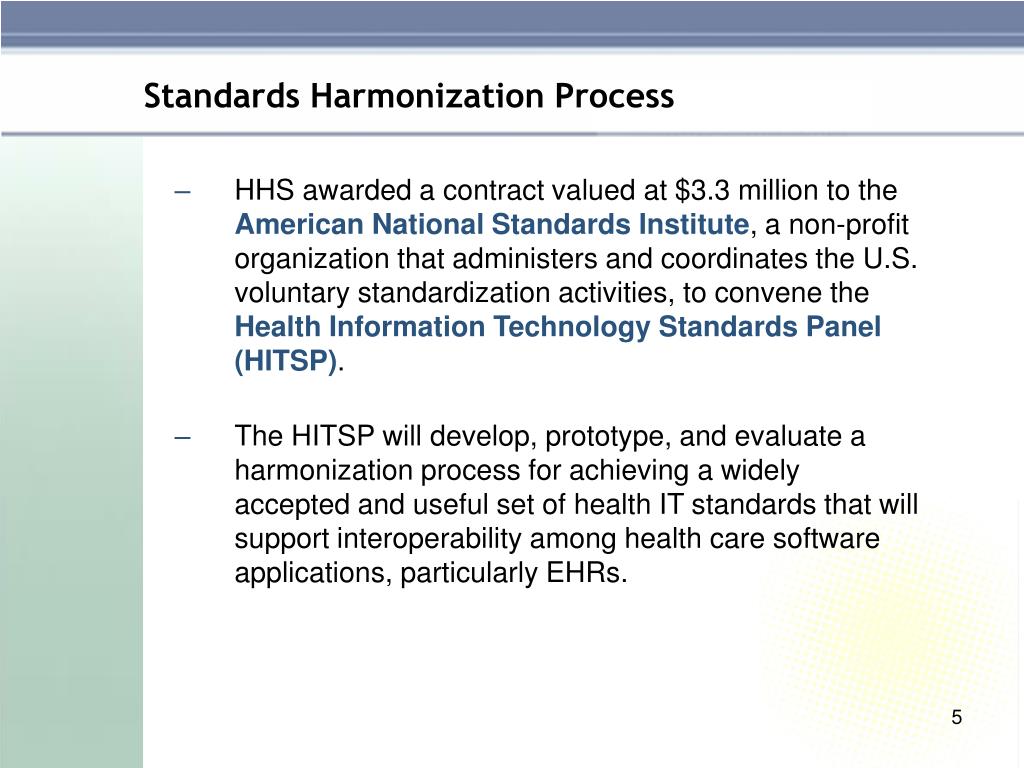 Standards Harmonization Process

– HHS awarded a contract valued at \$3.3 million to the American National Standards Institute, a non-profit organization that administers and coordinates the U.S. voluntary standardization activities, to convene the Health Information Technology Standards Panel (HITSP).

– The HITSP will develop, prototype, and evaluate a harmonization process for achieving a widely accepted and useful set of health IT standards that will support interoperability among health care software applications, particularly EHRs.

5